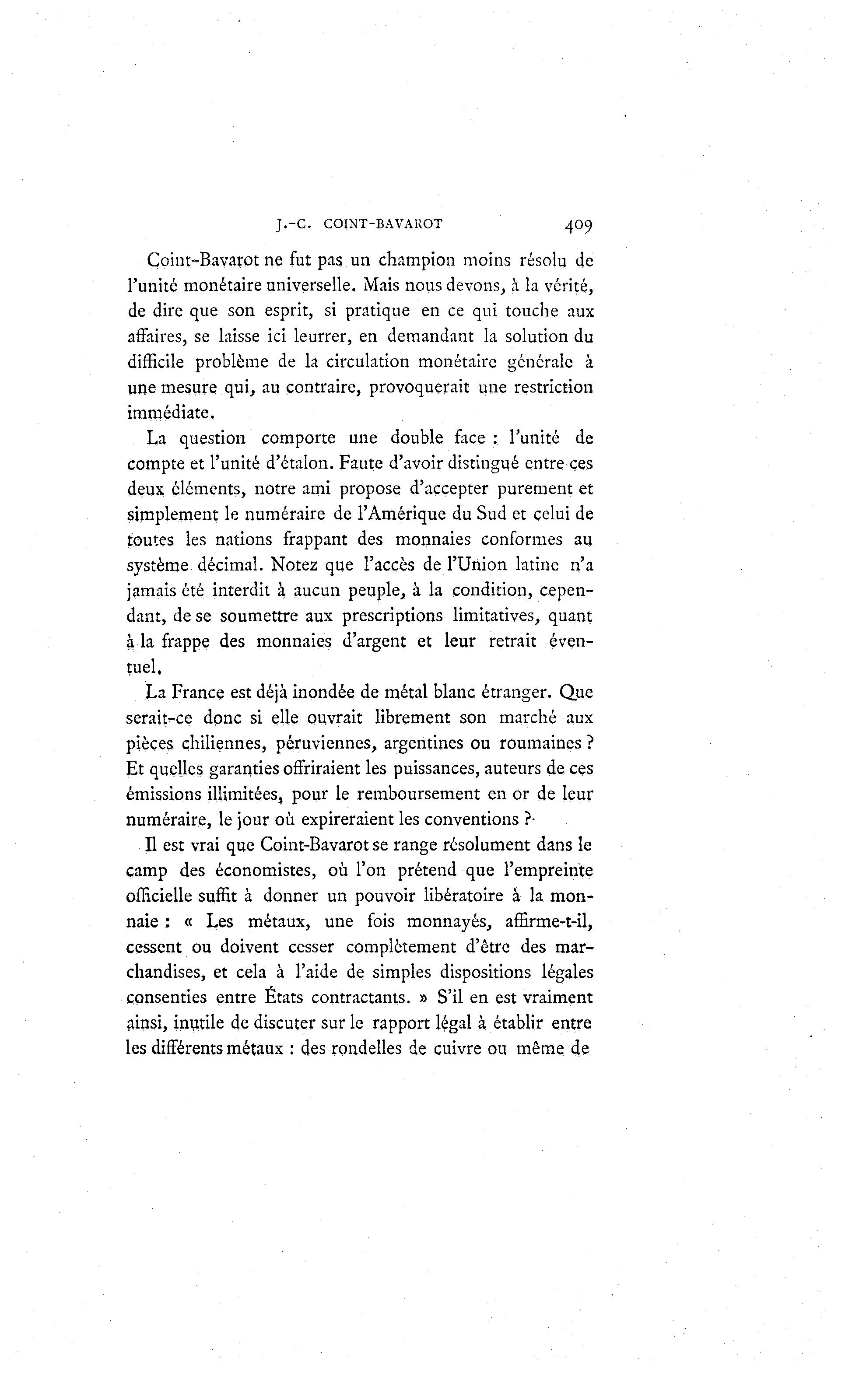 J.-C. COINT-BAVAROT 409

Coint-Bavarot ne fut pas un champion moins résolu de l'unité monétaire universelle. Mais nous devons, à la vérité, de dire que son esprit, si pratique en ce qui touche aux affaires, se laisse ici leurrer, en demandant la solution du difficile problème de la circulation monétaire générale à une mesure qui, au contraire, provoquerait une restriction immédiate.

La question comporte une double face : l'unité de compte et l'unité d'étalon. Faute d'avoir distingué entre ces deux éléments, notre ami propose d'accepter purement et simplement le numéraire de l'Amérique du Sud et celui de toutes les nations frappant des monnaies conformes au système décimal. Notez que l'accès de l'Union latine n'a jamais été interdit à aucun peuple, à la condition, cependant, de se soumettre aux prescriptions limitatives, quant à la frappe des monnaies d'argent et leur retrait éventuel.

La France est déjà inondée de métal blanc étranger. Que serait-ce donc si elle ouvrait librement son marché aux pièces chiliennes, péruviennes, argentines ou roumaines ? Et quelles garanties offriraient les puissances, auteurs de ces émissions illimitées, pour le remboursement en or de leur numéraire, le jour où expireraient les conventions ?

Il est vrai que Coint-Bavarot se range résolument dans le camp des économistes, où l'on prétend que l'empreinte officielle suffit à donner un pouvoir libératoire à la monnaie : « Les métaux, une fois monnayés, affirme-t-il, cessent ou doivent cesser complètement d'être des marchandises, et cela à l'aide de simples dispositions légales consenties entre États contractants. » S'il en est vraiment ainsi, inutile de discuter sur le rapport légal à établir entre les différents métaux : des rondelles de cuivre ou même de